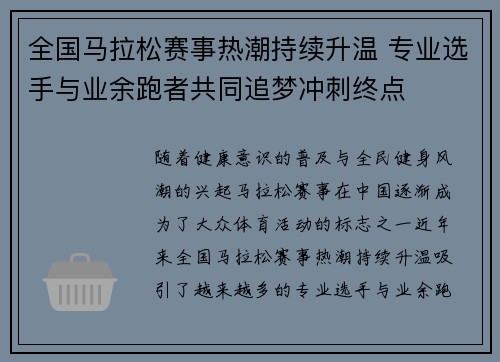 全国马拉松赛事热潮持续升温 专业选手与业余跑者共同追梦冲刺终点

随着健康意识的普及与全民健身风潮的兴起马拉松赛事在中国逐渐成为了大众体育活动的标志之一近年来全国马拉松赛事热潮持续升温吸引了越来越多的专业选手与业余跑